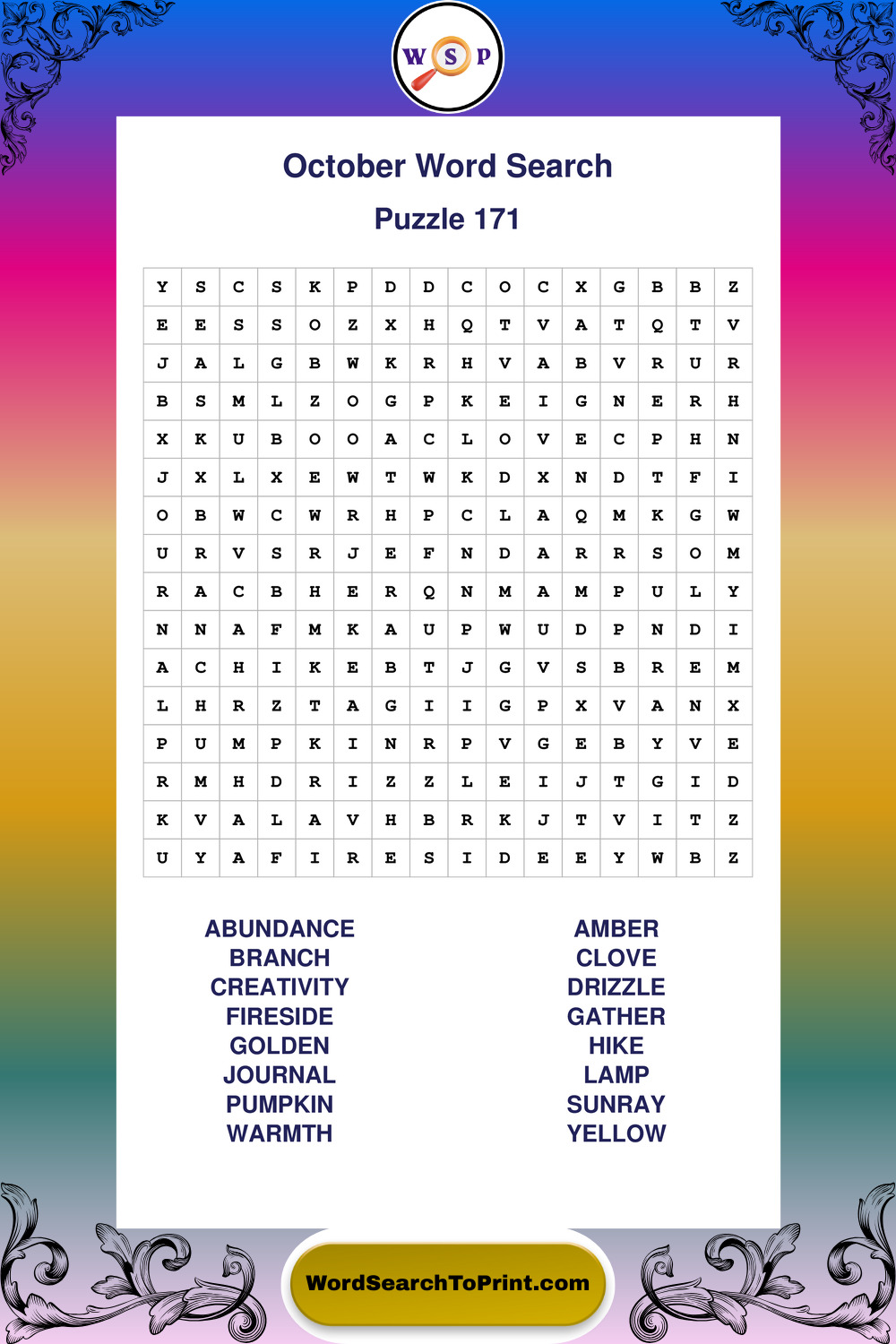 W S P

October Word Search

Puzzle 171

| Y | S | C | S | K | P | D | D | C | O | C | X | G | B | B | Z |
|---|---|---|---|---|---|---|---|---|---|---|---|---|---|---|---|
| E | E | S | S | O | Z | X | H | Q | T | V | A | T | Q | T | V |
| J | A | L | G | B | W | K | R | H | V | A | B | V | R | U | R |
| B | S | M | L | Z | O | G | P | K | E | I | G | N | E | R | H |
| X | K | U | B | O | O | A | C | L | O | V | E | C | P | H | N |
| J | X | L | X | E | W | T | W | K | D | X | N | D | T | F | I |
| O | B | W | C | W | R | H | P | C | L | A | Q | M | K | G | W |
| U | R | V | S | R | J | E | F | N | D | A | R | R | S | O | M |
| R | A | C | B | H | E | R | Q | N | M | A | M | P | U | L | Y |
| N | N | A | F | M | K | A | U | P | W | U | D | P | N | D | I |
| A | C | H | I | K | E | B | T | J | G | V | S | B | R | E | M |
| L | H | R | Z | T | A | G | I | I | G | P | X | V | A | N | X |
| P | U | M | P | K | I | N | R | P | V | G | E | B | Y | V | E |
| R | M | H | D | R | I | Z | Z | L | E | I | J | T | G | I | D |
| K | V | A | L | A | V | H | B | R | K | J | T | V | I | T | Z |
| U | Y | A | F | I | R | E | S | I | D | E | E | Y | W | B | Z |

ABUNDANCE
BRANCH
CREATIVITY
FIRESIDE
GOLDEN
JOURNAL
PUMPKIN
WARMTH

AMBER
CLOVE
DRIZZLE
GATHER
HIKE
LAMP
SUNRAY
YELLOW

WordSearchToPrint.com